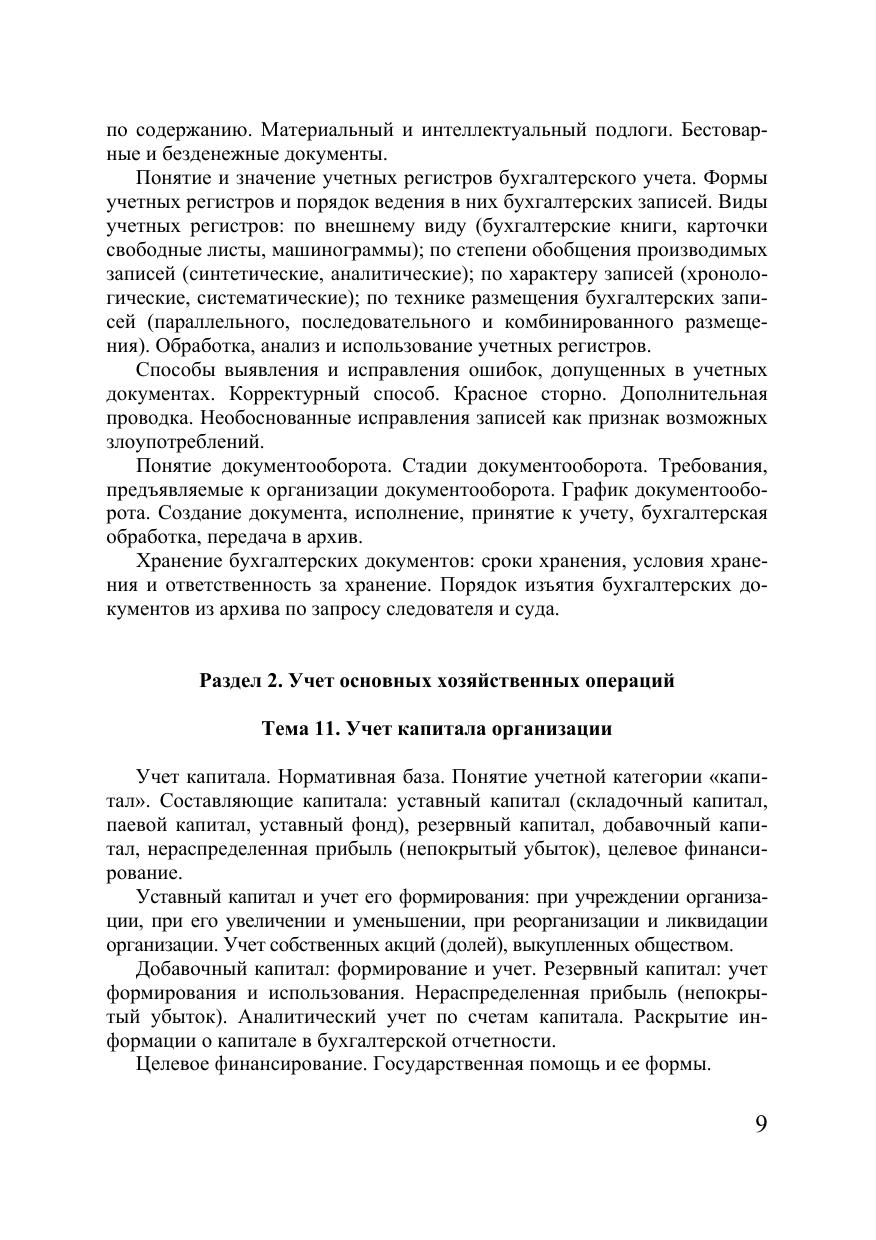 по содержанию. Материальный и интеллектуальный подлоги. Бестоварные и безденежные документы.

Понятие и значение учетных регистров бухгалтерского учета. Формы учетных регистров и порядок ведения в них бухгалтерских записей. Виды учетных регистров: по внешнему виду (бухгалтерские книги, карточки свободные листы, машинограммы); по степени обобщения производимых записей (синтетические, аналитические); по характеру записей (хронологические, систематические); по технике размещения бухгалтерских записей (параллельного, последовательного и комбинированного размещения). Обработка, анализ и использование учетных регистров.

Способы выявления и исправления ошибок, допущенных в учетных документах. Корректурный способ. Красное сторно. Дополнительная проводка. Необоснованные исправления записей как признак возможных злоупотреблений.

Понятие документооборота. Стадии документооборота. Требования, предъявляемые к организации документооборота. График документооборота. Создание документа, исполнение, принятие к учету, бухгалтерская обработка, передача в архив.

Хранение бухгалтерских документов: сроки хранения, условия хранения и ответственность за хранение. Порядок изъятия бухгалтерских документов из архива по запросу следователя и суда.

Раздел 2. Учет основных хозяйственных операций

Тема 11. Учет капитала организации

Учет капитала. Нормативная база. Понятие учетной категории «капитал». Составляющие капитала: уставный капитал (складочный капитал, паевой капитал, уставный фонд), резервный капитал, добавочный капитал, нераспределенная прибыль (непокрытый убыток), целевое финансирование.

Уставный капитал и учет его формирования: при учреждении организации, при его увеличении и уменьшении, при реорганизации и ликвидации организации. Учет собственных акций (долей), выкупленных обществом.

Добавочный капитал: формирование и учет. Резервный капитал: учет формирования и использования. Нераспределенная прибыль (непокрытый убыток). Аналитический учет по счетам капитала. Раскрытие информации о капитале в бухгалтерской отчетности.

Целевое финансирование. Государственная помощь и ее формы.

9